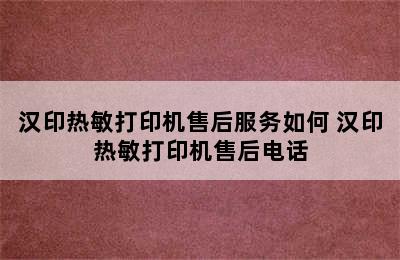 汉印热敏打印机售后服务如何 汉印热敏打印机售后电话